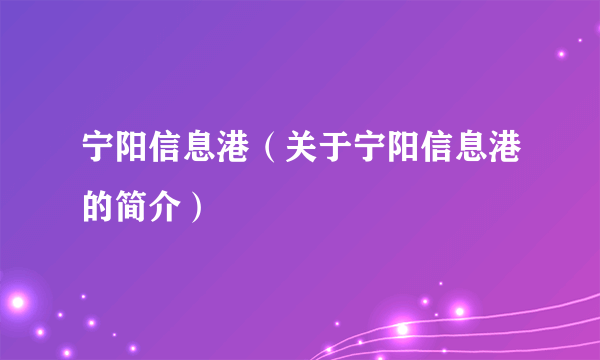 宁阳信息港（关于宁阳信息港的简介）